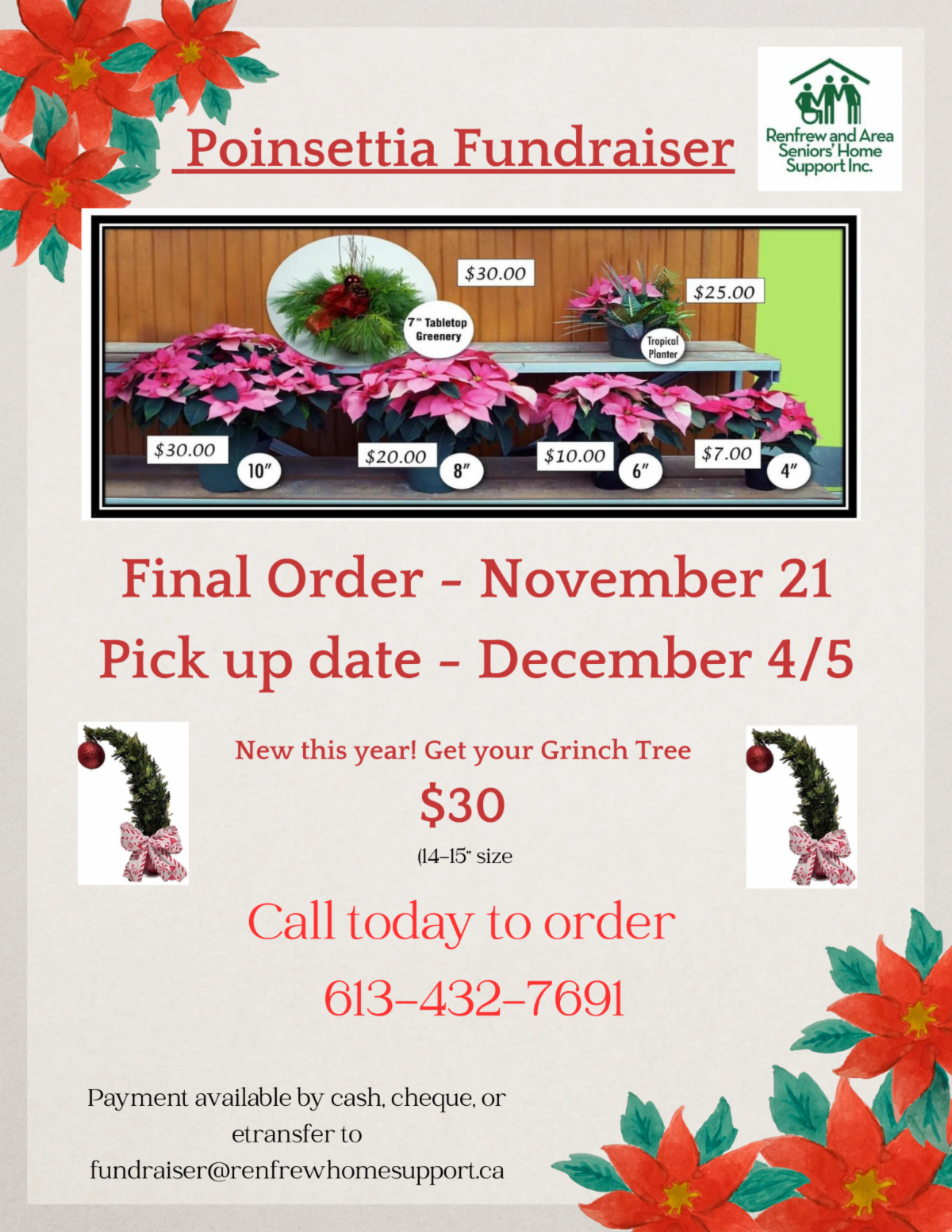 Poinsettia Fundraiser

Renfrew and Area Seniors' Home Support Inc.

$30.00

7" Tabletop Greenery

$25.00

Tropical Planter

$30.00

10"

$20.00

8"

$10.00

6"

$7.00

4"

Final Order - November 21

Pick up date - December 4/5

New this year! Get your Grinch Tree

$30

(14-15" size

Call today to order

613-432-7691

Payment available by cash, cheque, or etransfer to fundraiser@renfrewhomesupport.ca